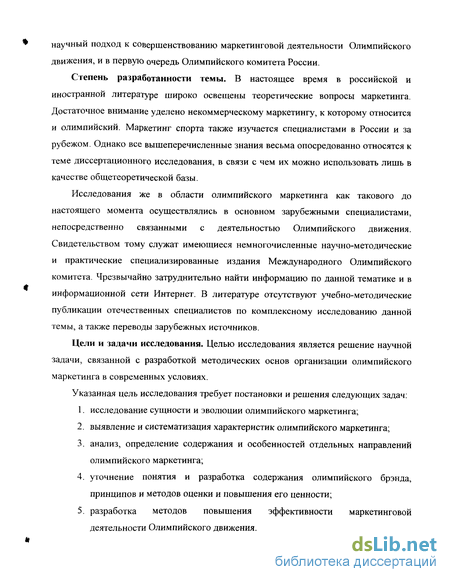 научный подход к совершенствованию маркетинговой деятельности Олимпийского движения, и в первую очередь Олимпийского комитета России.

**Степень разработанности темы.** В настоящее время в российской и иностранной литературе широко освещены теоретические вопросы маркетинга. Достаточное внимание уделено некоммерческому маркетингу, к которому относится и олимпийский. Маркетинг спорта также изучается специалистами в России и за рубежом. Однако все вышеперечисленные знания весьма опосредованно относятся к теме диссертационного исследования, в связи с чем их можно использовать лишь в качестве общетеоретической базы.

Исследования же в области олимпийского маркетинга как такового до настоящего момента осуществлялись в основном зарубежными специалистами, непосредственно связанными с деятельностью Олимпийского движения. Свидетельством тому служат имеющиеся немногочисленные научно-методические и практические специализированные издания Международного Олимпийского комитета. Чрезвычайно затруднительно найти информацию по данной тематике и в информационной сети Интернет. В литературе отсутствуют учебно-методические публикации отечественных специалистов по комплексному исследованию данной темы, а также переводы зарубежных источников.

**Цели и задачи исследования.** Целью исследования является решение научной задачи, связанной с разработкой методических основ организации олимпийского маркетинга в современных условиях.

Указанная цель исследования требует постановки и решения следующих задач:

1. исследование сущности и эволюции олимпийского маркетинга;
2. выявление и систематизация характеристик олимпийского маркетинга;
3. анализ, определение содержания и особенностей отдельных направлений олимпийского маркетинга;
4. уточнение понятия и разработка содержания олимпийского брэнда, принципов и методов оценки и повышения его ценности;
5. разработка методов повышения эффективности маркетинговой деятельности Олимпийского движения.

dsLib.net
библиотека диссертаций